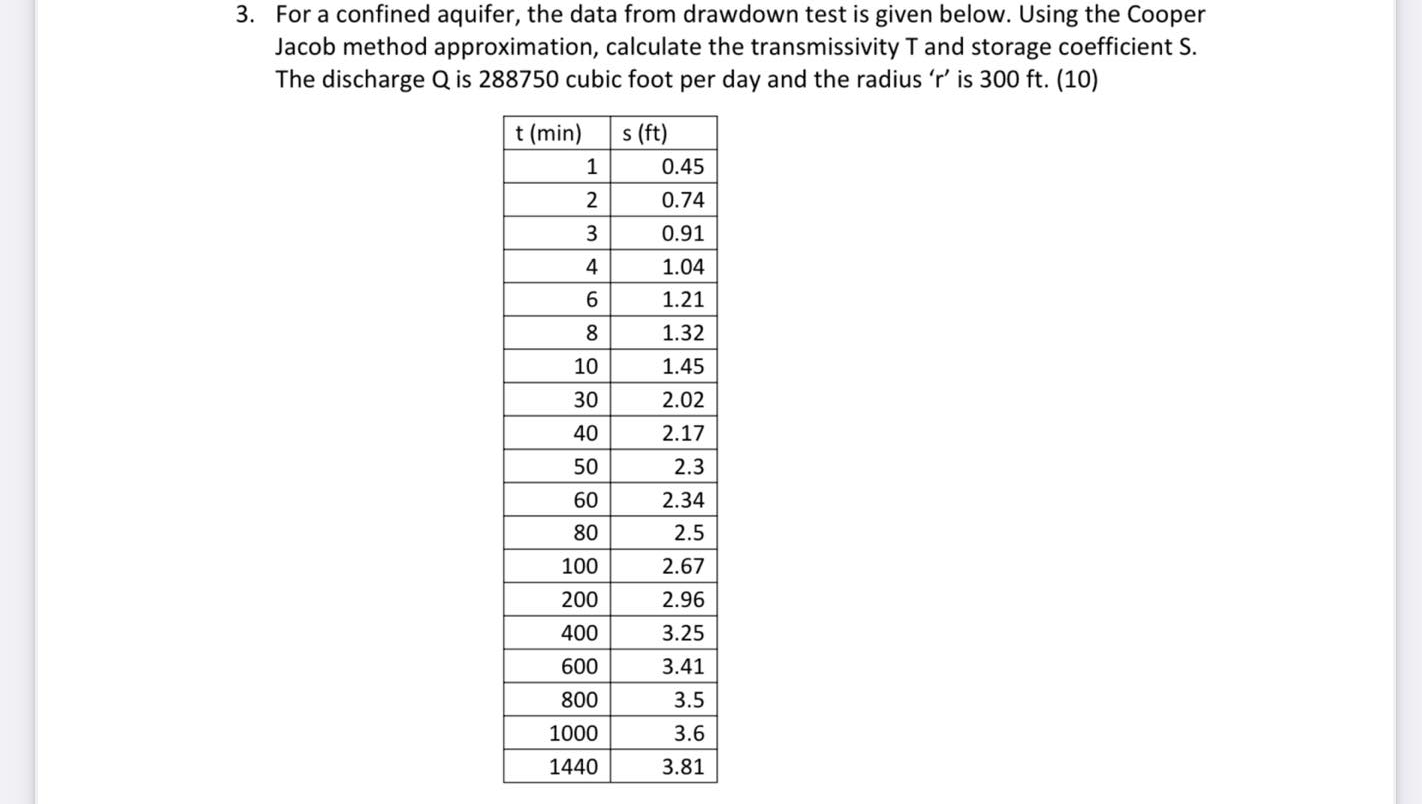 3. For a confined aquifer, the data from drawdown test is given below. Using the Cooper Jacob method approximation, calculate the transmissivity T and storage coefficient S. The discharge Q is 288750 cubic foot per day and the radius ‘r’ is 300 ft. (10)

| t (min) | s (ft) |
|---|---|
| 1 | 0.45 |
| 2 | 0.74 |
| 3 | 0.91 |
| 4 | 1.04 |
| 6 | 1.21 |
| 8 | 1.32 |
| 10 | 1.45 |
| 30 | 2.02 |
| 40 | 2.17 |
| 50 | 2.3 |
| 60 | 2.34 |
| 80 | 2.5 |
| 100 | 2.67 |
| 200 | 2.96 |
| 400 | 3.25 |
| 600 | 3.41 |
| 800 | 3.5 |
| 1000 | 3.6 |
| 1440 | 3.81 |